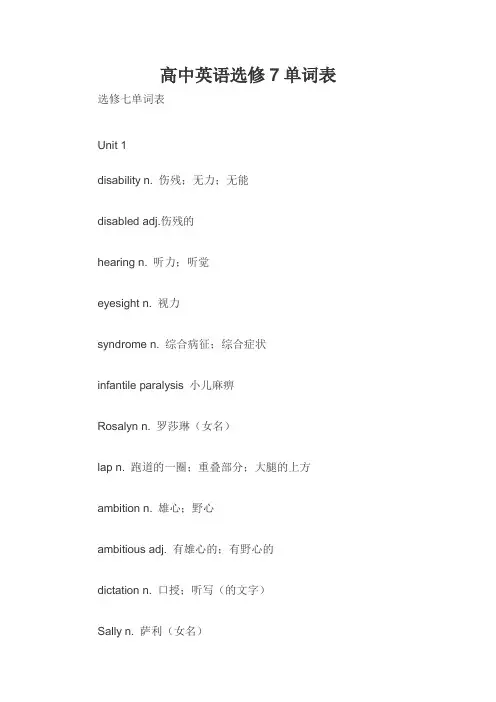 高中英语选修 7 单词表

选修七单词表

Unit 1

disability n. 伤残；无力；无能

disabled adj.伤残的

hearing n. 听力；听觉

eyesight n. 视力

syndrome n. 综合病征；综合症状

infantile paralysis 小儿麻痹

Rosalyn n. 罗莎琳（女名）

lap n. 跑道的一圈；重叠部分；大腿的上方

ambition n. 雄心；野心

ambitious adj. 有雄心的；有野心的

dictation n. 口授；听写（的文字）

Sally n. 萨利（女名）